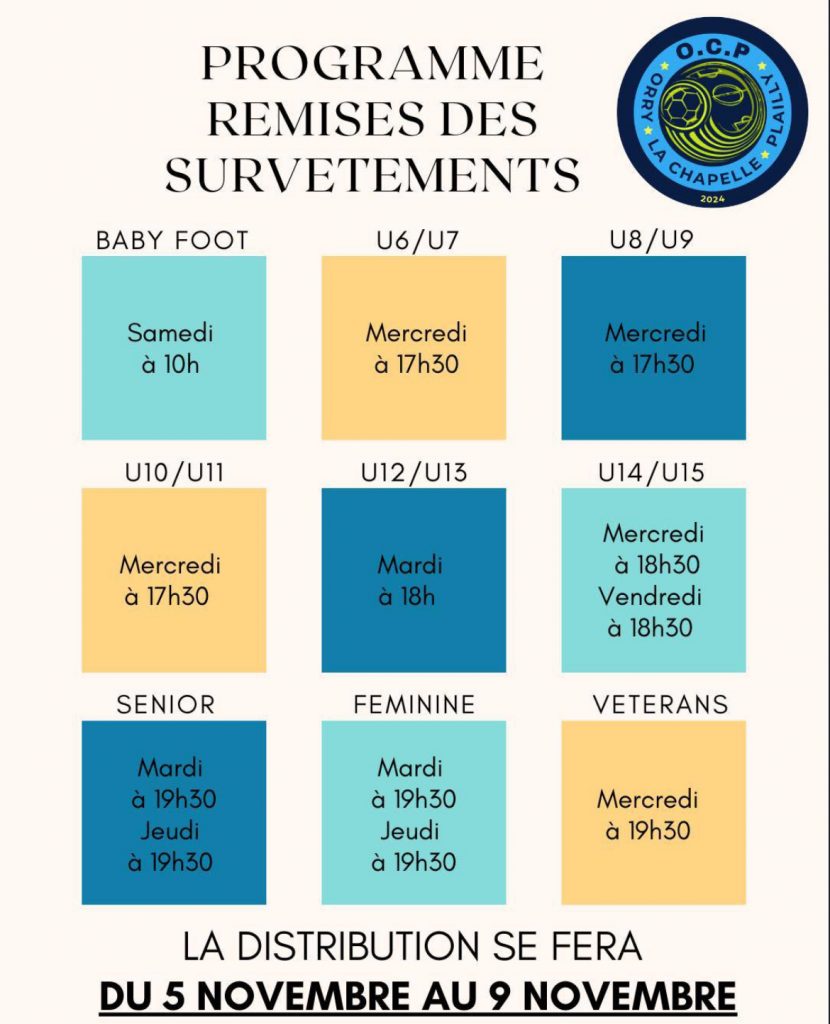 PROGRAMME
REMISES DES
SURVETEMENTS

O.C.P
ORRY LA CHAPELLE PLAILLY
2024

BABY FOOT

Samedi
à 10h

U6/U7

Mercredi
à 17h30

U8/U9

Mercredi
à 17h30

U10/U11

Mercredi
à 17h30

U12/U13

Mardi
à 18h

U14/U15

Mercredi
à 18h30
Vendredi
à 18h30

SENIOR

Mardi
à 19h30
Jeudi
à 19h30

FEMININE

Mardi
à 19h30
Jeudi
à 19h30

VETERANS

Mercredi
à 19h30

LA DISTRIBUTION SE FERA
DU 5 NOVEMBRE AU 9 NOVEMBRE